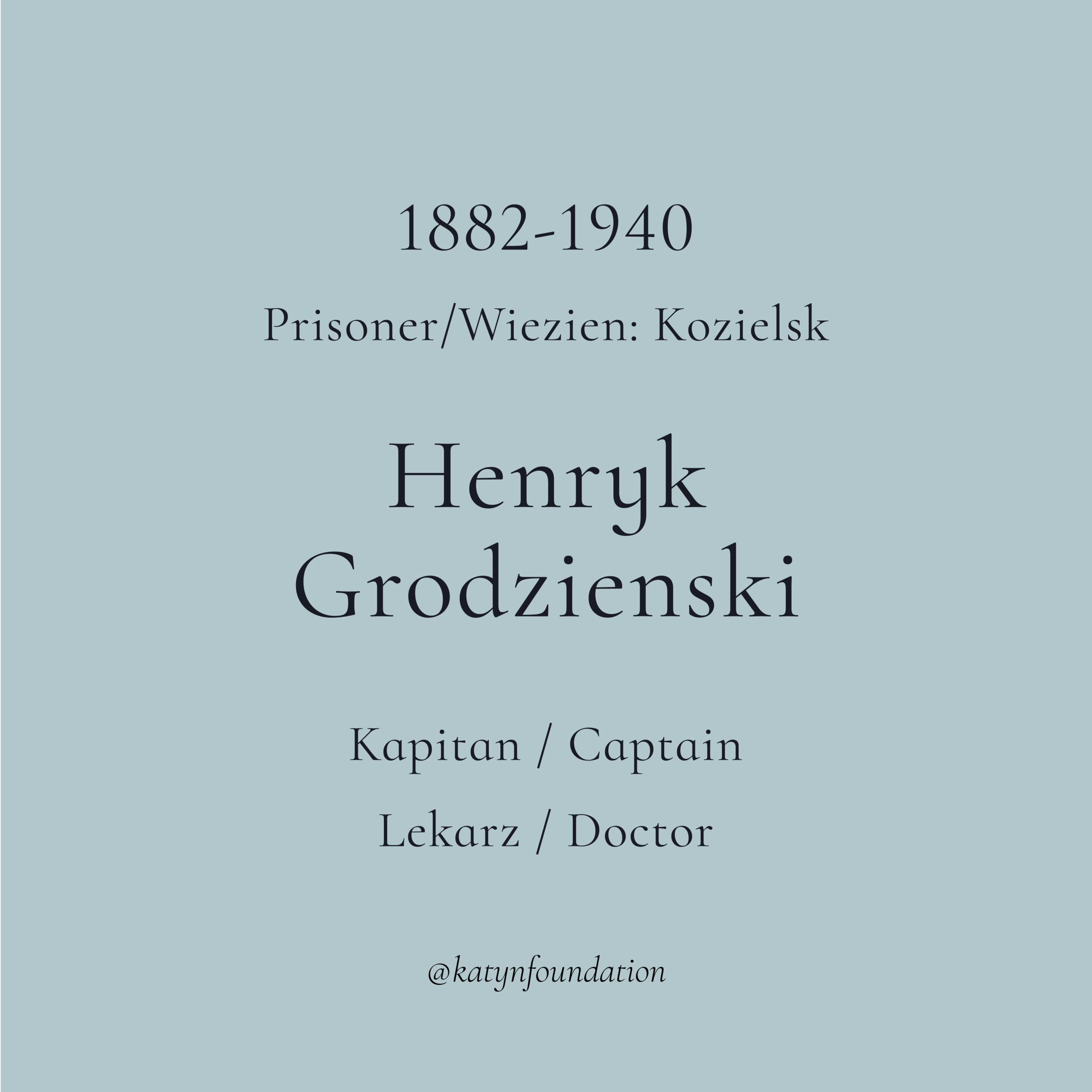 1882-1940

Prisoner/Wiezien: Kozielsk

Henryk
Grodzienski

Kapitan / Captain

Lekarz / Doctor

@katynfoundation